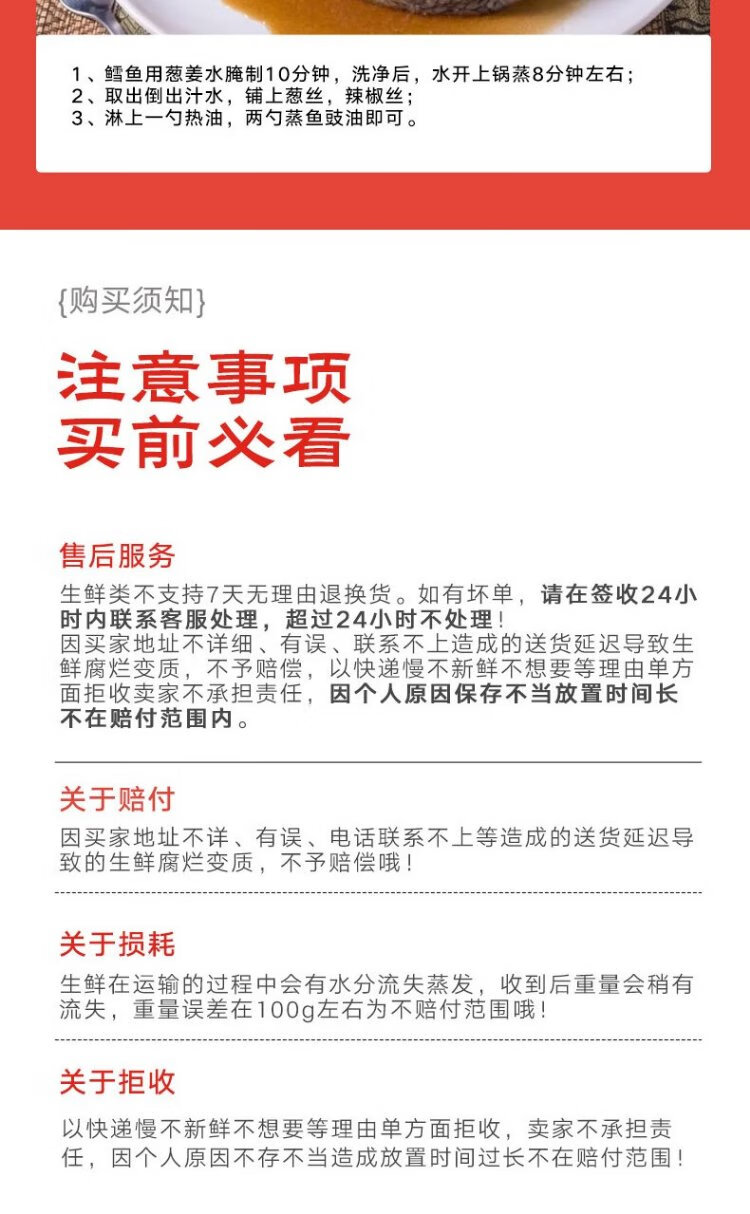 1、鳕鱼用葱姜水腌制10分钟，洗净后，水开上锅蒸8分钟左右；
2、取出倒出汁水，铺上葱丝，辣椒丝；
3、淋上一勺热油，两勺蒸鱼豉油即可。

{购买须知}

注意事项
买前必看

售后服务

生鲜类不支持7天无理由退换货。如有坏单，请在签收24小时内联系客服处理，超过24小时不处理！
因买家地址不详细、有误、联系不上造成的送货延迟导致生鲜腐烂变质，不予赔偿，以快递慢不新鲜不想要等理由单方面拒收卖家不承担责任，因个人原因保存不当放置时间长不在赔付范围内。

关于赔付

因买家地址不详、有误、电话联系不上等造成的送货延迟导致的生鲜腐烂变质，不予赔偿哦！

关于损耗

生鲜在运输的过程中会有水分流失蒸发，收到后重量会稍有流失，重量误差在100g左右为不赔付范围哦！

关于拒收

以快递慢不新鲜不想要等理由单方面拒收，卖家不承担责任，因个人原因不存不当造成放置时间过长不在赔付范围！